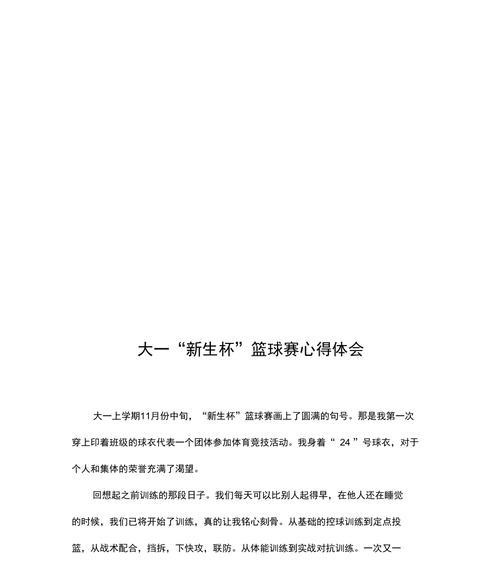 大一“新生杯”篮球赛心得体会

大一上学期11月份中旬，“新生杯”篮球赛画上了圆满的句号。那是我第一次穿上印着班级的球衣代表一个团体参加体育竞技活动。我身着“ 24 ”号球衣，对于个人和集体的荣誉充满了渴望。

回想起之前训练的那段日子。我们每天可以比别人起得早，在他人还在睡觉的时候，我们已将开始了训练，真的让我铭心刻骨。从基础的控球训练到定点投篮，从战术配合，挡拆，下快攻，联防。从体能训练到实战对抗训练。一次又一